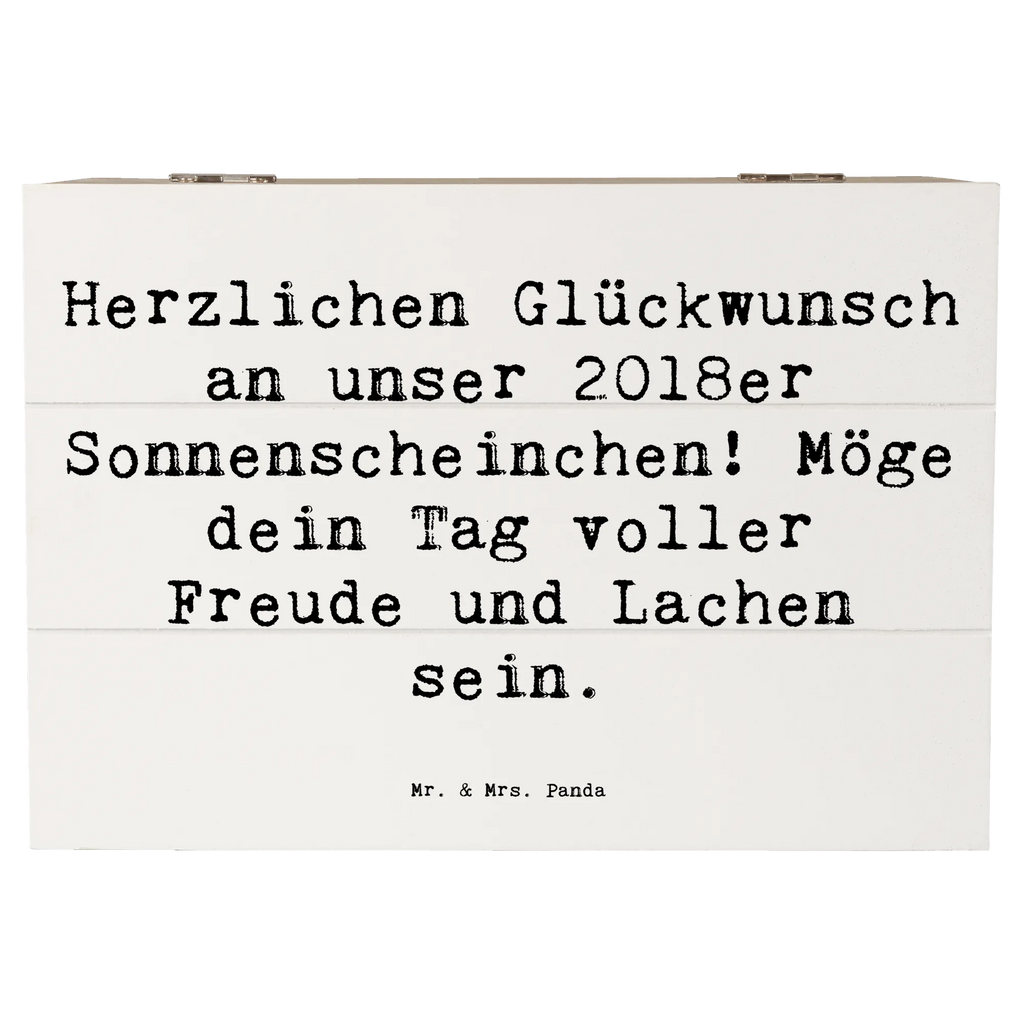 Herzlichen Glückwunsch an unser 2018er Sonnenscheinchen! Möge dein Tag voller Freude und Lachen sein.

Mr. & Mrs. Panda